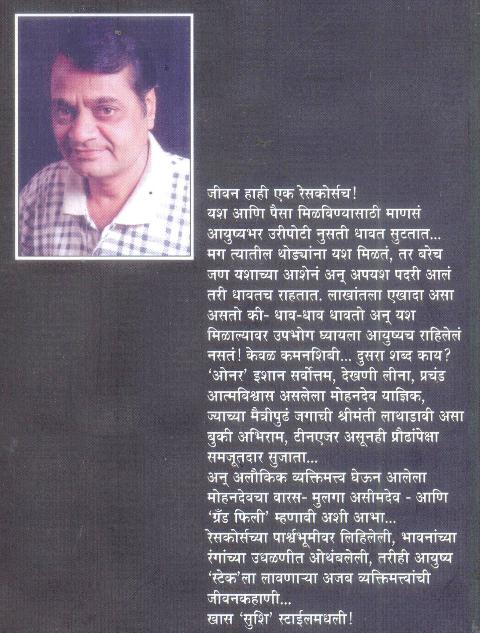 जीवन हाही एक रेसकोर्सच!
यश आणि पैसा मिळविण्यासाठी माणसं आयुष्यभर उरीपोटी नुसती धावत सुटतात... मग त्यातील थोड्यांना यश मिळतं, तर बरेच जण यशाच्या आशेनं अन् अपयश पदरी आलं तरी धावतच राहतात. लाखांतला एखादा असा असतो की- धाव-धाव धावतो अन् यश मिळाल्यावर उपभोग घ्यायला आयुष्यच राहिलेलं नसतं! केवळ कमनशिबी... दुसरा शब्द काय?
'ओनर' इशान सर्वोत्तम, देखणी लीना, प्रचंड आत्मविश्वास असलेला मोहनदेव याज्ञिक, ज्याच्या मैत्रीपुढं जगाची श्रीमंती लाथाडावी असा बुकी अभिराम, टीनएजर असूनही प्रौढांपेक्षा समजूतदार सुजाता...
अन् अलौकिक व्यक्तिमत्त्व घेऊन आलेला मोहनदेवचा वारस- मुलगा असीमदेव - आणि 'ग्रँड फिली' म्हणावी अशी आभा...
रेसकोर्सच्या पार्श्वभूमीवर लिहिलेली, भावनांच्या रंगांच्या उधळणीत ओथंबलेली, तरीही आयुष्य 'स्टेक'ला लावणाऱ्या अजब व्यक्तिमत्त्वांची जीवनकहाणी...
खास 'सुशि' स्टाईलमधली!